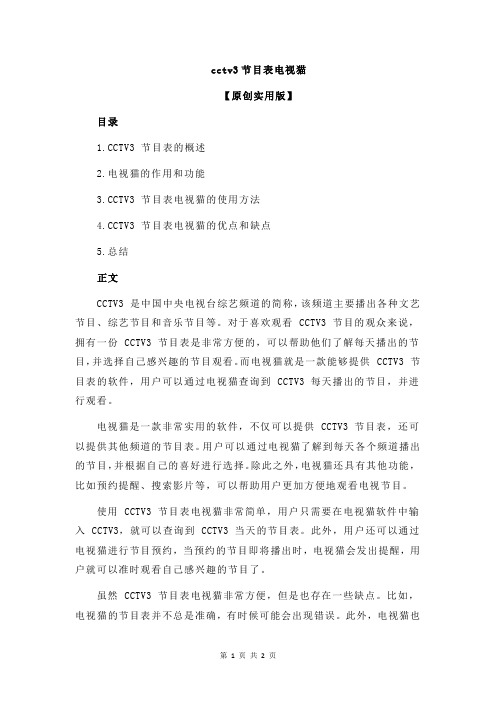 cctv3 节目表电视猫

【原创实用版】

目录

1.CCTV3 节目表的概述

2.电视猫的作用和功能

3.CCTV3 节目表电视猫的使用方法

4.CCTV3 节目表电视猫的优点和缺点

5.总结

正文

CCTV3 是中国中央电视台综艺频道的简称，该频道主要播出各种文艺节目、综艺节目和音乐节目等。对于喜欢观看 CCTV3 节目的观众来说，拥有一份 CCTV3 节目表是非常方便的，可以帮助他们了解每天播出的节目，并选择自己感兴趣的节目观看。而电视猫就是一款能够提供 CCTV3 节目表的软件，用户可以通过电视猫查询到 CCTV3 每天播出的节目，并进行观看。

电视猫是一款非常实用的软件，不仅可以提供 CCTV3 节目表，还可以提供其他频道的节目表。用户可以通过电视猫了解到每天各个频道播出的节目，并根据自己的喜好进行选择。除此之外，电视猫还具有其他功能，比如预约提醒、搜索影片等，可以帮助用户更加方便地观看电视节目。

使用 CCTV3 节目表电视猫非常简单，用户只需要在电视猫软件中输入 CCTV3，就可以查询到 CCTV3 当天的节目表。此外，用户还可以通过电视猫进行节目预约，当预约的节目即将播出时，电视猫会发出提醒，用户就可以准时观看自己感兴趣的节目了。

虽然 CCTV3 节目表电视猫非常方便，但是也存在一些缺点。比如，电视猫的节目表并不总是准确，有时候可能会出现错误。此外，电视猫也

第 1 页 共 2 页